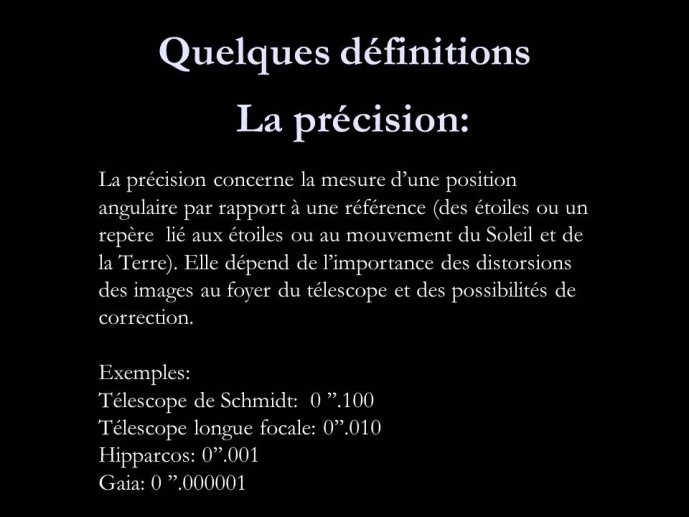 Quelques définitions

La précision:

La précision concerne la mesure d’une position angulaire par rapport à une référence (des étoiles ou un repère lié aux étoiles ou au mouvement du Soleil et de la Terre). Elle dépend de l’importance des distorsions des images au foyer du télescope et des possibilités de correction.

Exemples:
Télescope de Schmidt: 0 ”.100
Télescope longue focale: 0”.010
Hipparcos: 0”.001
Gaia: 0 ”.000001